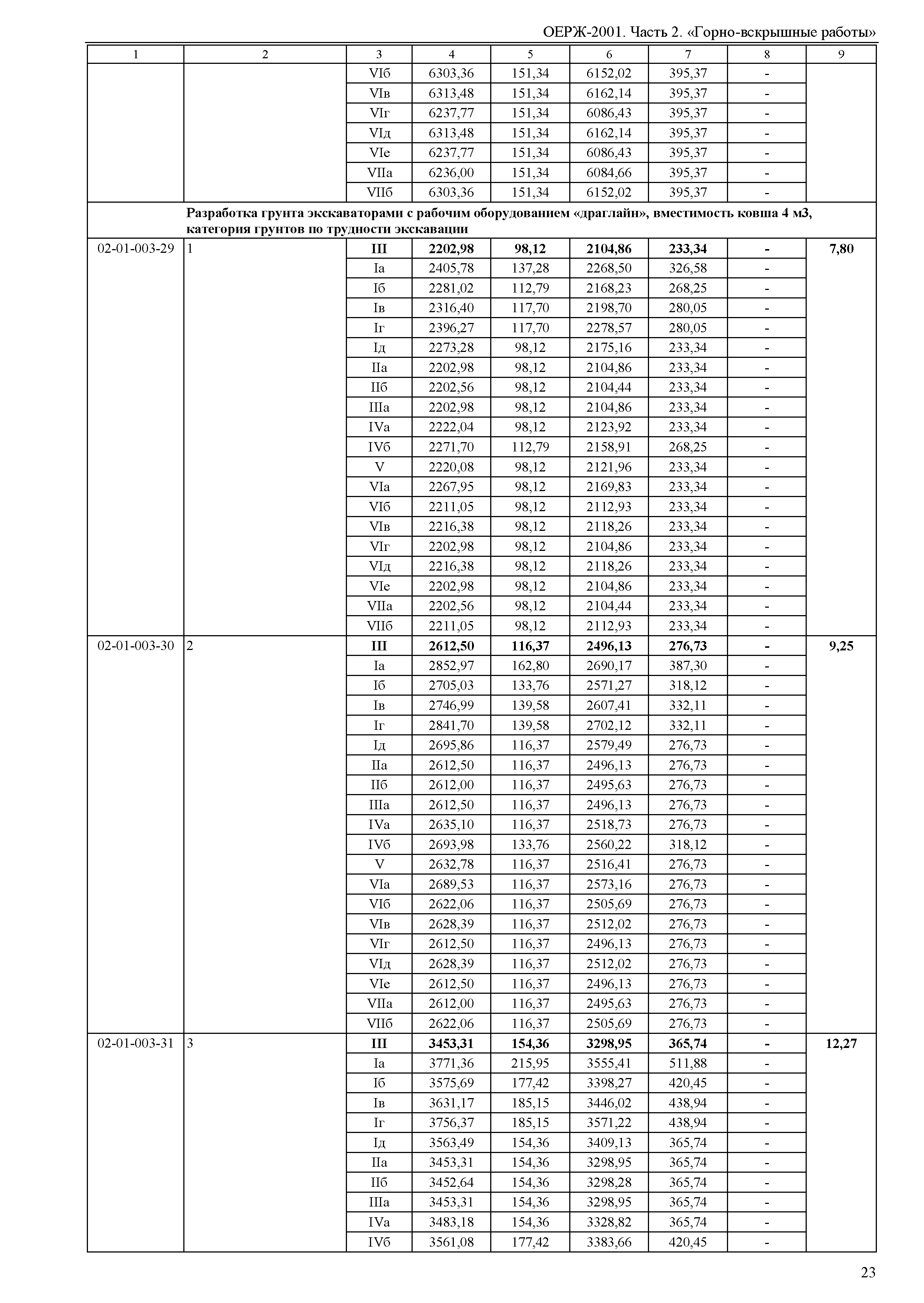 ОЕРЖ-2001. Часть 2. «Горно-вскрышные работы»

| 1 | 2 | 3 | 4 | 5 | 6 | 7 | 8 | 9 |
|---|---|---|---|---|---|---|---|---|
| | | VIб | 6303,36 | 151,34 | 6152,02 | 395,37 | - | |
| | | VIв | 6313,48 | 151,34 | 6162,14 | 395,37 | - | |
| | | VIг | 6237,77 | 151,34 | 6086,43 | 395,37 | - | |
| | | VIд | 6313,48 | 151,34 | 6162,14 | 395,37 | - | |
| | | VIе | 6237,77 | 151,34 | 6086,43 | 395,37 | - | |
| | | VIIа | 6236,00 | 151,34 | 6084,66 | 395,37 | - | |
| | | VIIб | 6303,36 | 151,34 | 6152,02 | 395,37 | - | |
| | **Разработка грунта экскаваторами с рабочим оборудованием «драглайн», вместимость ковша 4 м3, категория грунтов по трудности экскавации** | | | | | | | |
| 02-01-003-29 | 1 | **III** | **2202,98** | **98,12** | **2104,86** | **233,34** | **-** | **7,80** |
| | | Iа | 2405,78 | 137,28 | 2268,50 | 326,58 | - | |
| | | Iб | 2281,02 | 112,79 | 2168,23 | 268,25 | - | |
| | | Iв | 2316,40 | 117,70 | 2198,70 | 280,05 | - | |
| | | Iг | 2396,27 | 117,70 | 2278,57 | 280,05 | - | |
| | | Iд | 2273,28 | 98,12 | 2175,16 | 233,34 | - | |
| | | IIа | 2202,98 | 98,12 | 2104,86 | 233,34 | - | |
| | | IIб | 2202,56 | 98,12 | 2104,44 | 233,34 | - | |
| | | IIIа | 2202,98 | 98,12 | 2104,86 | 233,34 | - | |
| | | IVа | 2222,04 | 98,12 | 2123,92 | 233,34 | - | |
| | | IVб | 2271,70 | 112,79 | 2158,91 | 268,25 | - | |
| | | V | 2220,08 | 98,12 | 2121,96 | 233,34 | - | |
| | | VIа | 2267,95 | 98,12 | 2169,83 | 233,34 | - | |
| | | VIб | 2211,05 | 98,12 | 2112,93 | 233,34 | - | |
| | | VIв | 2216,38 | 98,12 | 2118,26 | 233,34 | - | |
| | | VIг | 2202,98 | 98,12 | 2104,86 | 233,34 | - | |
| | | VIд | 2216,38 | 98,12 | 2118,26 | 233,34 | - | |
| | | VIе | 2202,98 | 98,12 | 2104,86 | 233,34 | - | |
| | | VIIа | 2202,56 | 98,12 | 2104,44 | 233,34 | - | |
| | | VIIб | 2211,05 | 98,12 | 2112,93 | 233,34 | - | |
| 02-01-003-30 | 2 | **III** | **2612,50** | **116,37** | **2496,13** | **276,73** | **-** | **9,25** |
| | | Iа | 2852,97 | 162,80 | 2690,17 | 387,30 | - | |
| | | Iб | 2705,03 | 133,76 | 2571,27 | 318,12 | - | |
| | | Iв | 2746,99 | 139,58 | 2607,41 | 332,11 | - | |
| | | Iг | 2841,70 | 139,58 | 2702,12 | 332,11 | - | |
| | | Iд | 2695,86 | 116,37 | 2579,49 | 276,73 | - | |
| | | IIа | 2612,50 | 116,37 | 2496,13 | 276,73 | - | |
| | | IIб | 2612,00 | 116,37 | 2495,63 | 276,73 | - | |
| | | IIIа | 2612,50 | 116,37 | 2496,13 | 276,73 | - | |
| | | IVа | 2635,10 | 116,37 | 2518,73 | 276,73 | - | |
| | | IVб | 2693,98 | 133,76 | 2560,22 | 318,12 | - | |
| | | V | 2632,78 | 116,37 | 2516,41 | 276,73 | - | |
| | | VIа | 2689,53 | 116,37 | 2573,16 | 276,73 | - | |
| | | VIб | 2622,06 | 116,37 | 2505,69 | 276,73 | - | |
| | | VIв | 2628,39 | 116,37 | 2512,02 | 276,73 | - | |
| | | VIг | 2612,50 | 116,37 | 2496,13 | 276,73 | - | |
| | | VIд | 2628,39 | 116,37 | 2512,02 | 276,73 | - | |
| | | VIе | 2612,50 | 116,37 | 2496,13 | 276,73 | - | |
| | | VIIа | 2612,00 | 116,37 | 2495,63 | 276,73 | - | |
| | | VIIб | 2622,06 | 116,37 | 2505,69 | 276,73 | - | |
| 02-01-003-31 | 3 | **III** | **3453,31** | **154,36** | **3298,95** | **365,74** | **-** | **12,27** |
| | | Iа | 3771,36 | 215,95 | 3555,41 | 511,88 | - | |
| | | Iб | 3575,69 | 177,42 | 3398,27 | 420,45 | - | |
| | | Iв | 3631,17 | 185,15 | 3446,02 | 438,94 | - | |
| | | Iг | 3756,37 | 185,15 | 3571,22 | 438,94 | - | |
| | | Iд | 3563,49 | 154,36 | 3409,13 | 365,74 | - | |
| | | IIа | 3453,31 | 154,36 | 3298,95 | 365,74 | - | |
| | | IIб | 3452,64 | 154,36 | 3298,28 | 365,74 | - | |
| | | IIIа | 3453,31 | 154,36 | 3298,95 | 365,74 | - | |
| | | IVа | 3483,18 | 154,36 | 3328,82 | 365,74 | - | |
| | | IVб | 3561,08 | 177,42 | 3383,66 | 420,45 | - | |

23